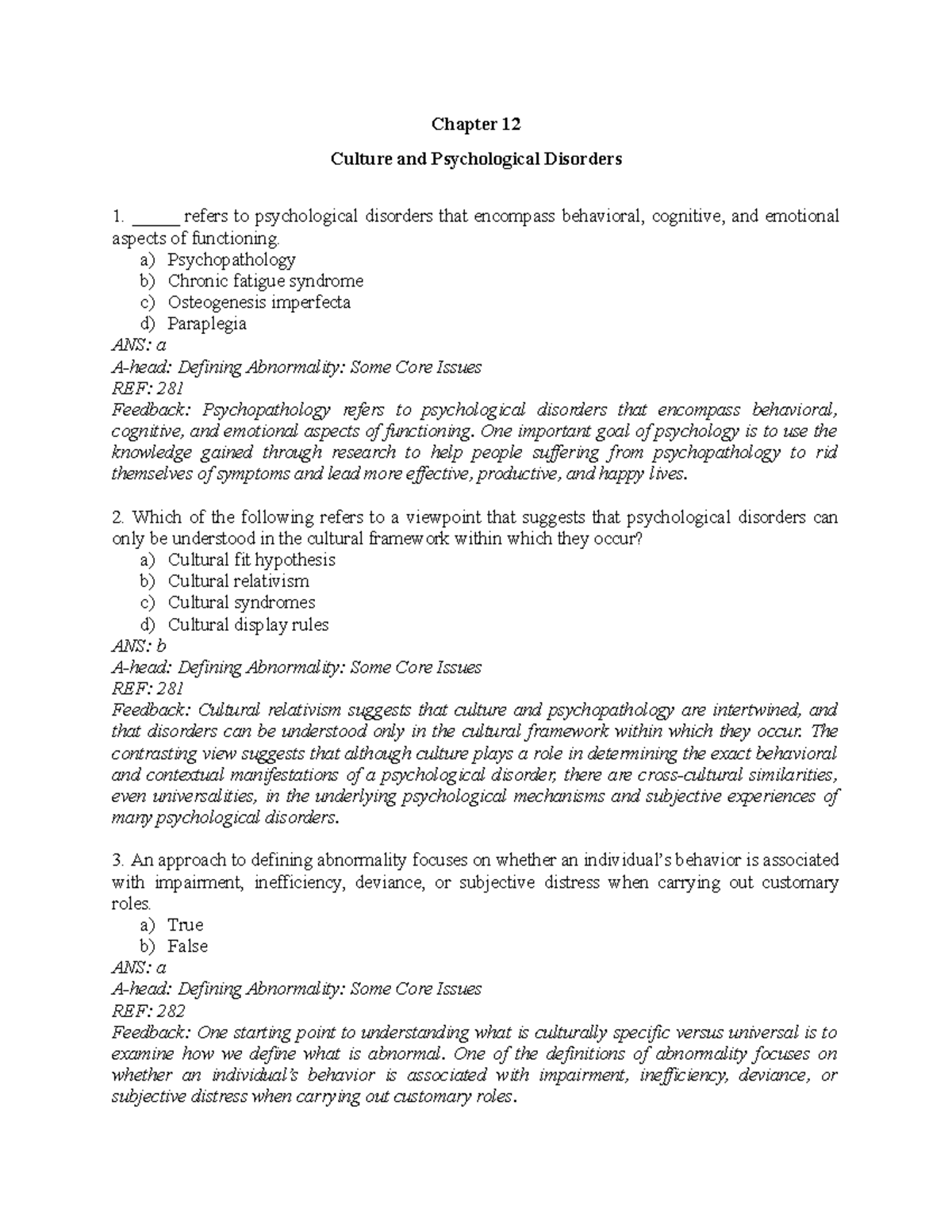 Chapter 12

Culture and Psychological Disorders

1. ____ refers to psychological disorders that encompass behavioral, cognitive, and emotional aspects of functioning.
a) Psychopathology
b) Chronic fatigue syndrome
c) Osteogenesis imperfecta
d) Paraplegia
ANS: a
A-head: Defining Abnormality: Some Core Issues
REF: 281
Feedback: Psychopathology refers to psychological disorders that encompass behavioral, cognitive, and emotional aspects of functioning. One important goal of psychology is to use the knowledge gained through research to help people suffering from psychopathology to rid themselves of symptoms and lead more effective, productive, and happy lives.

2. Which of the following refers to a viewpoint that suggests that psychological disorders can only be understood in the cultural framework within which they occur?
a) Cultural fit hypothesis
b) Cultural relativism
c) Cultural syndromes
d) Cultural display rules
ANS: b
A-head: Defining Abnormality: Some Core Issues
REF: 281
Feedback: Cultural relativism suggests that culture and psychopathology are intertwined, and that disorders can be understood only in the cultural framework within which they occur. The contrasting view suggests that although culture plays a role in determining the exact behavioral and contextual manifestations of a psychological disorder, there are cross-cultural similarities, even universalities, in the underlying psychological mechanisms and subjective experiences of many psychological disorders.

3. An approach to defining abnormality focuses on whether an individual's behavior is associated with impairment, inefficiency, deviance, or subjective distress when carrying out customary roles.
a) True
b) False
ANS: a
A-head: Defining Abnormality: Some Core Issues
REF: 282
Feedback: One starting point to understanding what is culturally specific versus universal is to examine how we define what is abnormal. One of the definitions of abnormality focuses on whether an individual's behavior is associated with impairment, inefficiency, deviance, or subjective distress when carrying out customary roles.